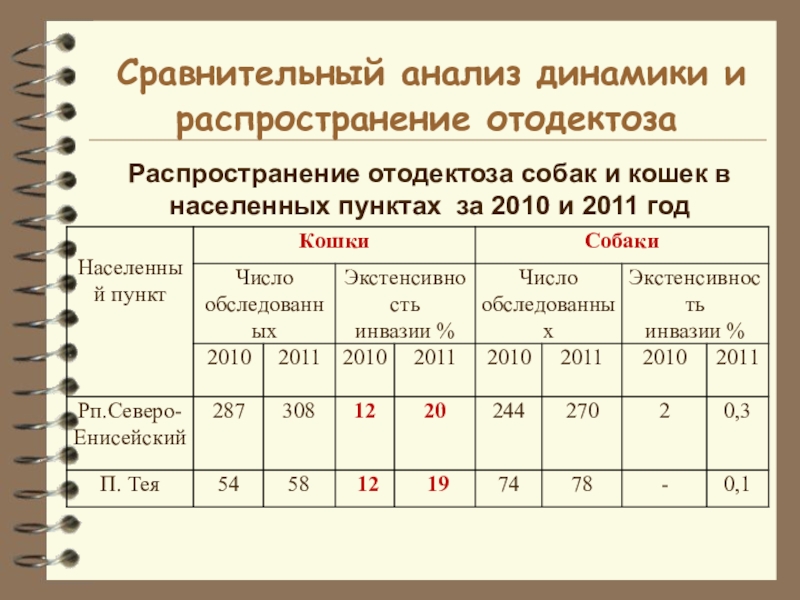 Сравнительный анализ динамики и распространение отодектоза

Распространение отодектоза собак и кошек в населенных пунктах за 2010 и 2011 год

| Населенный пункт | Кошки | | | | Собаки | | | |
|---|---|---|---|---|---|---|---|---|
| | Число обследованных | | Экстенсивность инвазии % | | Число обследованных | | Экстенсивность инвазии % | |
| | 2010 | 2011 | 2010 | 2011 | 2010 | 2011 | 2010 | 2011 |
| Рп.Северо-Енисейский | 287 | 308 | 12 | 20 | 244 | 270 | 2 | 0,3 |
| П. Тея | 54 | 58 | 12 | 19 | 74 | 78 | - | 0,1 |